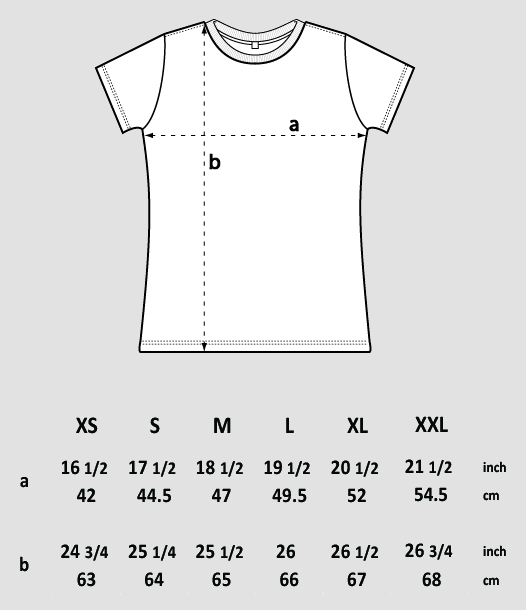 a

b

|   | XS | S | M | L | XL | XXL |   |
|---|---|---|---|---|---|---|---|
| a | 16 1/2 | 17 1/2 | 18 1/2 | 19 1/2 | 20 1/2 | 21 1/2 | inch |
|   | 42 | 44.5 | 47 | 49.5 | 52 | 54.5 | cm |
| b | 24 3/4 | 25 1/4 | 25 1/2 | 26 | 26 1/2 | 26 3/4 | inch |
|   | 63 | 64 | 65 | 66 | 67 | 68 | cm |